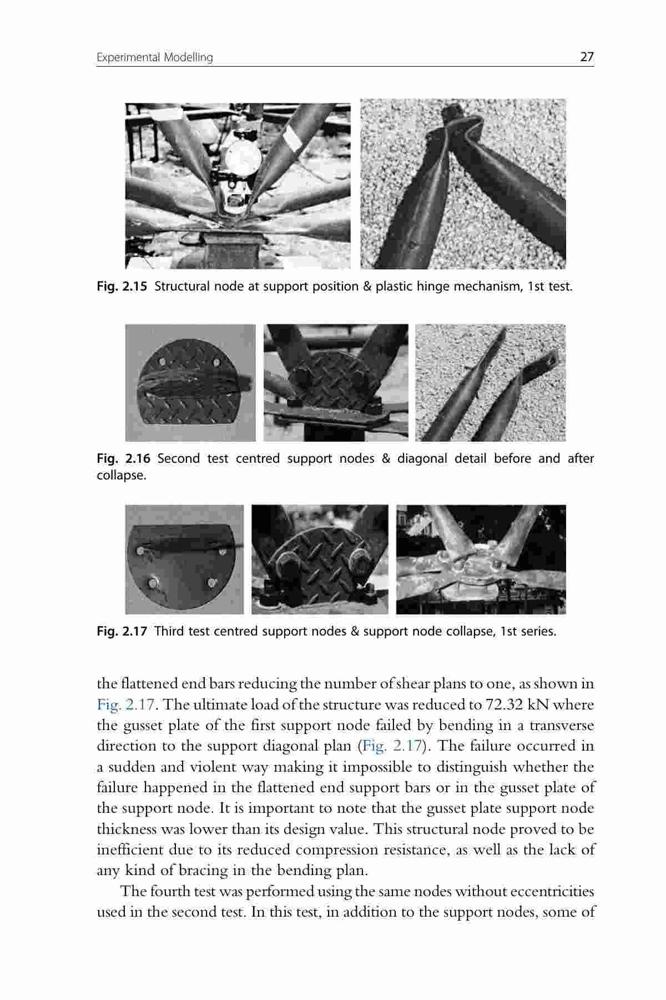 Experimental Modelling 27

Fig. 2.15 Structural node at support position & plastic hinge mechanism, 1st test.

Fig. 2.16 Second test centred support nodes & diagonal detail before and after collapse.

Fig. 2.17 Third test centred support nodes & support node collapse, 1st series.

the flattened end bars reducing the number of shear plans to one, as shown in Fig. 2.17. The ultimate load of the structure was reduced to 72.32 kN where the gusset plate of the first support node failed by bending in a transverse direction to the support diagonal plan (Fig. 2.17). The failure occurred in a sudden and violent way making it impossible to distinguish whether the failure happened in the flattened end support bars or in the gusset plate of the support node. It is important to note that the gusset plate support node thickness was lower than its design value. This structural node proved to be inefficient due to its reduced compression resistance, as well as the lack of any kind of bracing in the bending plan.

The fourth test was performed using the same nodes without eccentricities used in the second test. In this test, in addition to the support nodes, some of